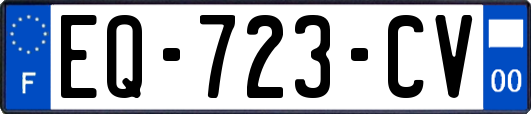 F
EQ-723-CV
00